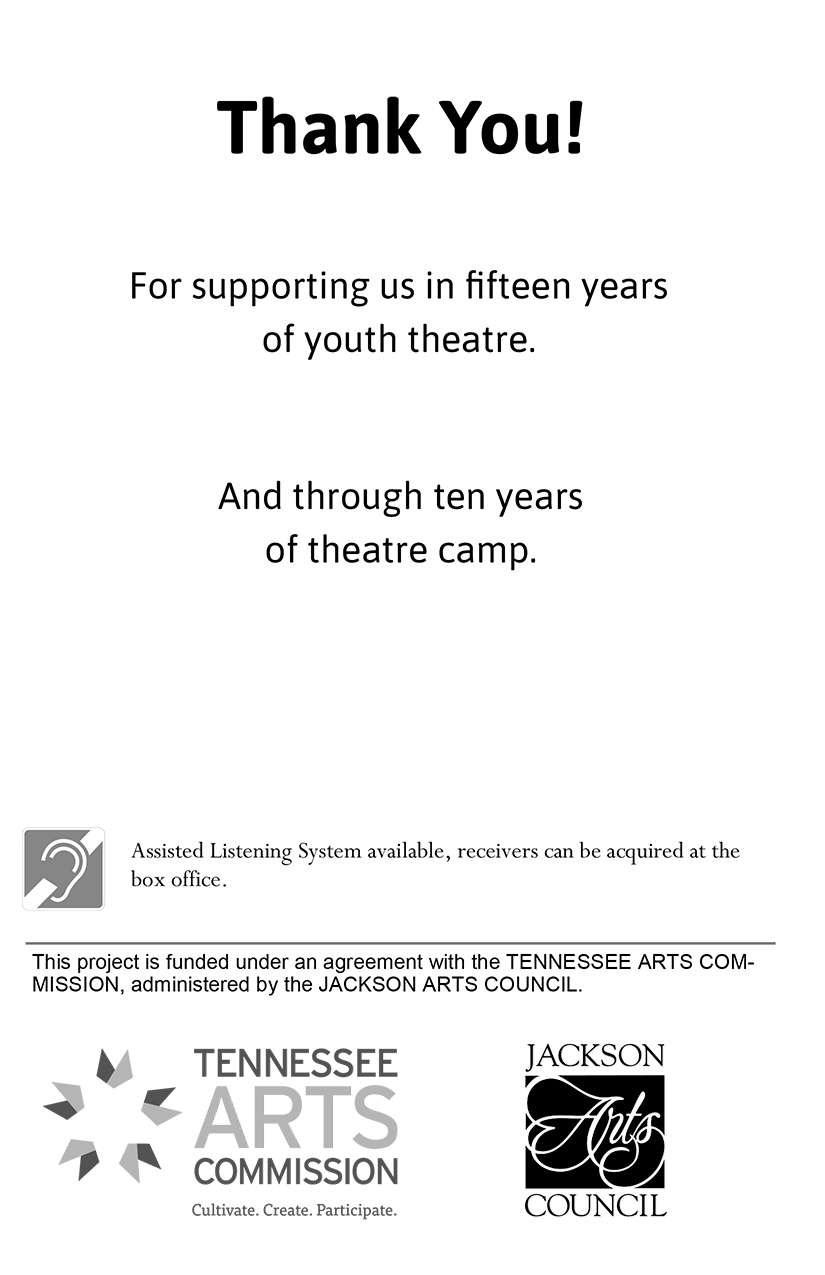 Thank You!

For supporting us in fifteen years of youth theatre.

And through ten years of theatre camp.

Assisted Listening System available, receivers can be acquired at the box office.

This project is funded under an agreement with the TENNESSEE ARTS COMMISSION, administered by the JACKSON ARTS COUNCIL.

TENNESSEE ARTS COMMISSION
Cultivate. Create. Participate.

JACKSON Arts COUNCIL